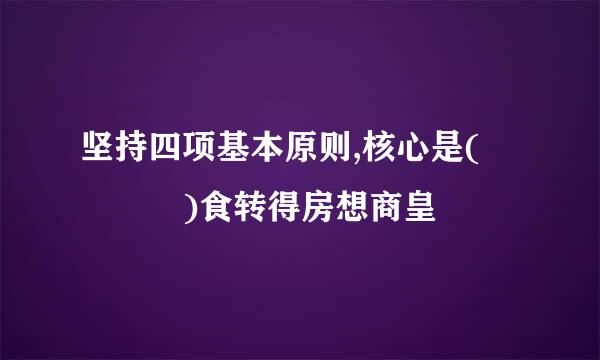 坚持四项基本原则,核心是(

)食转得房想商皇